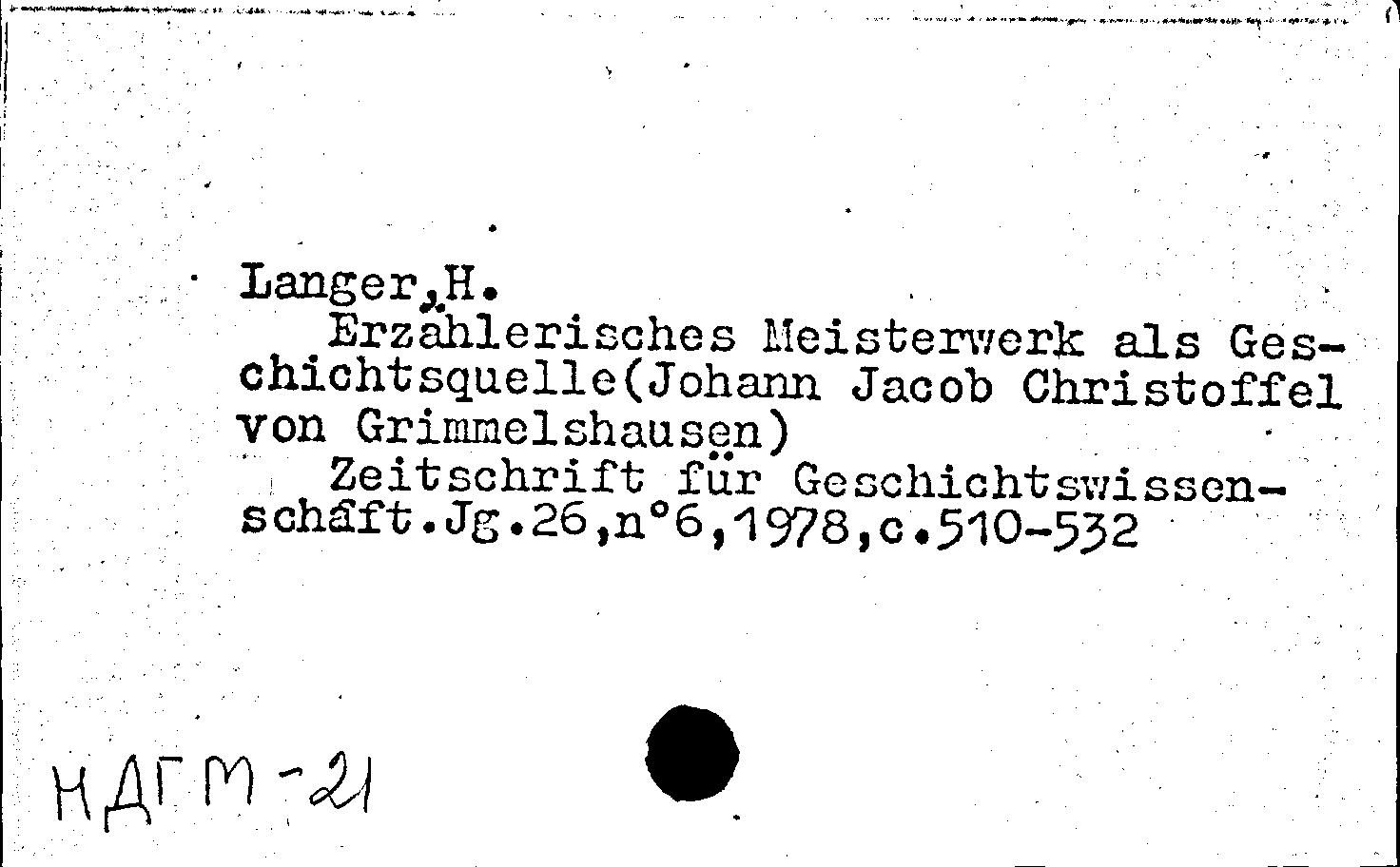 Langer,H.

Erzählerisches Meisterwerk als Geschichtsquelle(Johann Jacob Christoffel von Grimmelshausen)

Zeitschrift für Geschichtswissenschaft.Jg.26,n°6,1978,c.510-532

НДГМ-21